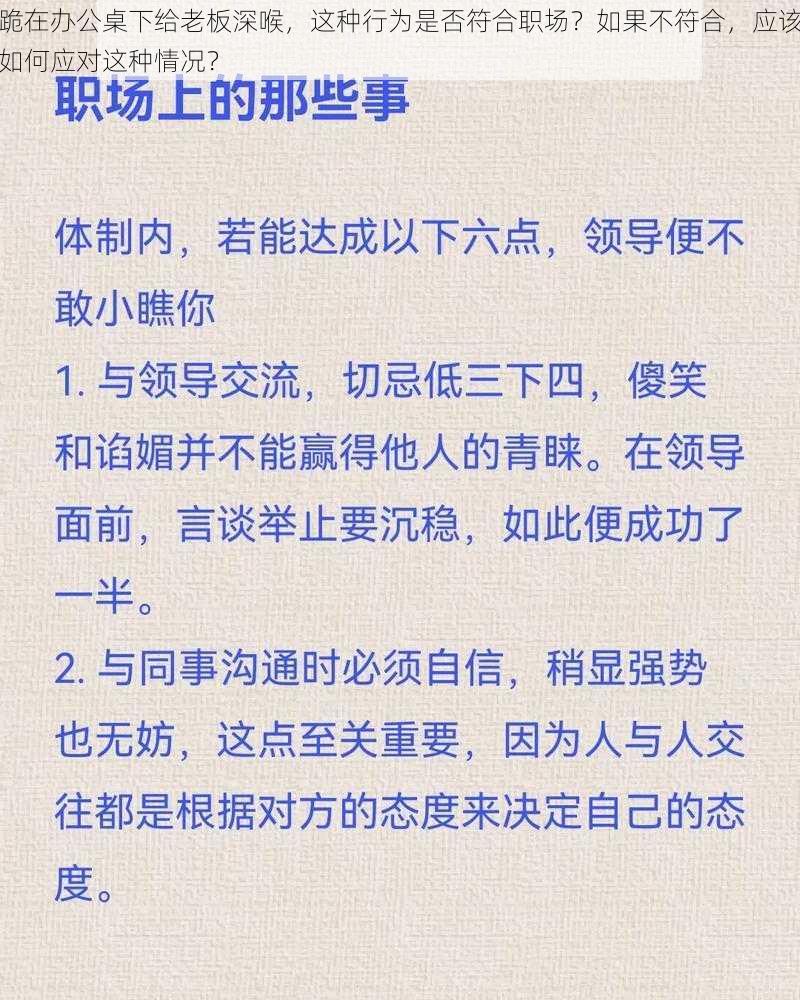 跪在办公桌下给老板深喉，这种行为是否符合职场？如果不符合，应该如何应对这种情况？

职场上的那些事

体制内，若能达成以下六点，领导便不敢小瞧你

1. 与领导交流，切忌低三下四，傻笑和谄媚并不能赢得他人的青睐。在领导面前，言谈举止要沉稳，如此便成功了一半。

2. 与同事沟通时必须自信，稍显强势也无妨，这点至关重要，因为人与人交往都是根据对方的态度来决定自己的态度。